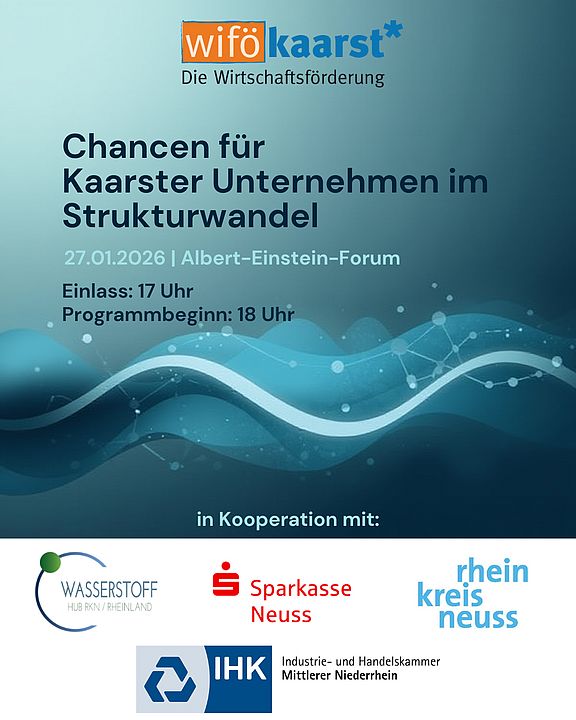 wifö kaarst*
Die Wirtschaftsförderung

Chancen für Kaarster Unternehmen im Strukturwandel

27.01.2026 | Albert-Einstein-Forum

Einlass: 17 Uhr
Programmbeginn: 18 Uhr

in Kooperation mit:

WASSERSTOFF
HUB RKN / RHEINLAND

Sparkasse
Neuss

rhein
kreis
neuss

IHK
Industrie- und Handelskammer
Mittlerer Niederrhein